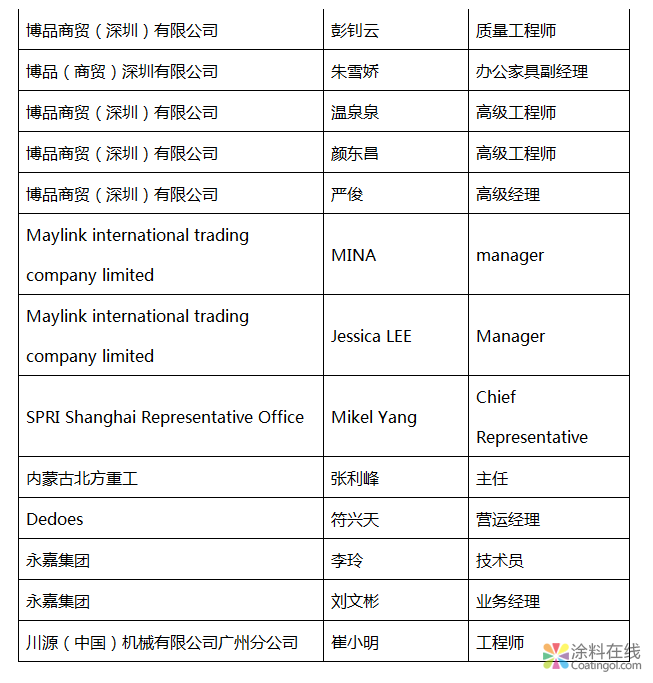 | | | |
|---|---|---|
| 博品商贸（深圳）有限公司 | 彭钊云 | 质量工程师 |
| 博品（商贸）深圳有限公司 | 朱雪娇 | 办公家具副经理 |
| 博品商贸（深圳）有限公司 | 温泉泉 | 高级工程师 |
| 博品商贸（深圳）有限公司 | 颜东昌 | 高级工程师 |
| 博品商贸（深圳）有限公司 | 严俊 | 高级经理 |
| Maylink international trading company limited | MINA | manager |
| Maylink international trading company limited | Jessica LEE | Manager |
| SPRI Shanghai Representative Office | Mikel Yang | Chief Representative |
| 内蒙古北方重工 | 张利峰 | 主任 |
| Dedoes | 符兴天 | 营运经理 |
| 永嘉集团 | 李玲 | 技术员 |
| 永嘉集团 | 刘文彬 | 业务经理 |
| 川源（中国）机械有限公司广州分公司 | 崔小明 | 工程师 |

涂料在线
Coatingol.com